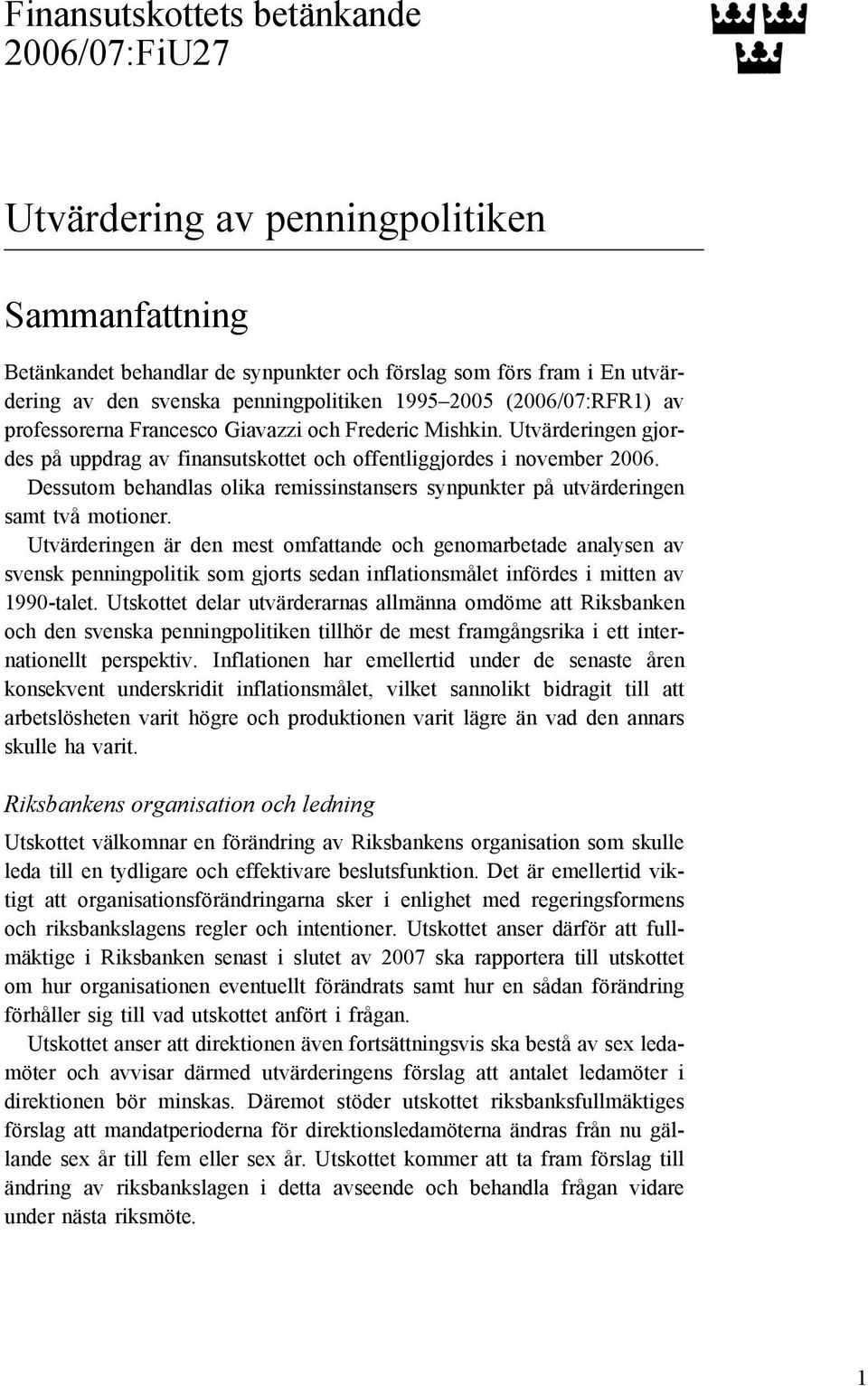 Finansutskottets betänkande 2006/07:FiU27

Utvärdering av penningpolitiken

Sammanfattning

Betänkandet behandlar de synpunkter och förslag som förs fram i En utvärdering av den svenska penningpolitiken 1995–2005 (2006/07:RFR1) av professorerna Francesco Giavazzi och Frederic Mishkin. Utvärderingen gjordes på uppdrag av finansutskottet och offentliggjordes i november 2006.

Dessutom behandlas olika remissinstansers synpunkter på utvärderingen samt två motioner.

Utvärderingen är den mest omfattande och genomarbetade analysen av svensk penningpolitik som gjorts sedan inflationsmålet infördes i mitten av 1990-talet. Utskottet delar utvärderarnas allmänna omdöme att Riksbanken och den svenska penningpolitiken tillhör de mest framgångsrika i ett internationellt perspektiv. Inflationen har emellertid under de senaste åren konsekvent underskridit inflationsmålet, vilket sannolikt bidragit till att arbetslösheten varit högre och produktionen varit lägre än vad den annars skulle ha varit.

Riksbankens organisation och ledning

Utskottet välkomnar en förändring av Riksbankens organisation som skulle leda till en tydligare och effektivare beslutsfunktion. Det är emellertid viktigt att organisationsförändringarna sker i enlighet med regeringsformens och riksbankslagens regler och intentioner. Utskottet anser därför att fullmäktige i Riksbanken senast i slutet av 2007 ska rapportera till utskottet om hur organisationen eventuellt förändrats samt hur en sådan förändring förhåller sig till vad utskottet anfört i frågan.

Utskottet anser att direktionen även fortsättningsvis ska bestå av sex ledamöter och avvisar därmed utvärderingens förslag att antalet ledamöter i direktionen bör minskas. Däremot stöder utskottet riksbanksfullmäktiges förslag att mandatperioderna för direktionsledamöterna ändras från nu gällande sex år till fem eller sex år. Utskottet kommer att ta fram förslag till ändring av riksbankslagen i detta avseende och behandla frågan vidare under nästa riksmöte.

1